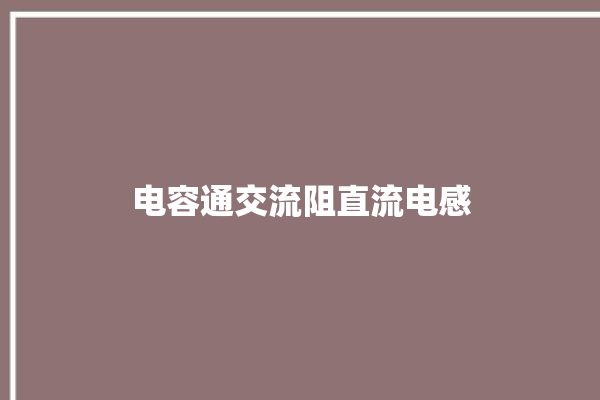 电容通交流阻直流电感